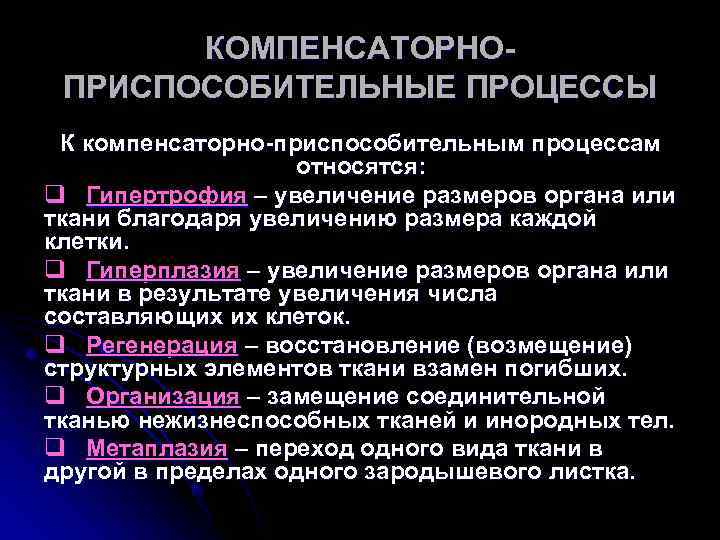 КОМПЕНСАТОРНО-ПРИСПОСОБИТЕЛЬНЫЕ ПРОЦЕССЫ

К компенсаторно-приспособительным процессам относятся:

❑ Гипертрофия – увеличение размеров органа или ткани благодаря увеличению размера каждой клетки.

❑ Гиперплазия – увеличение размеров органа или ткани в результате увеличения числа составляющих их клеток.

❑ Регенерация – восстановление (возмещение) структурных элементов ткани взамен погибших.

❑ Организация – замещение соединительной тканью нежизнеспособных тканей и инородных тел.

❑ Метаплазия – переход одного вида ткани в другой в пределах одного зародышевого листка.